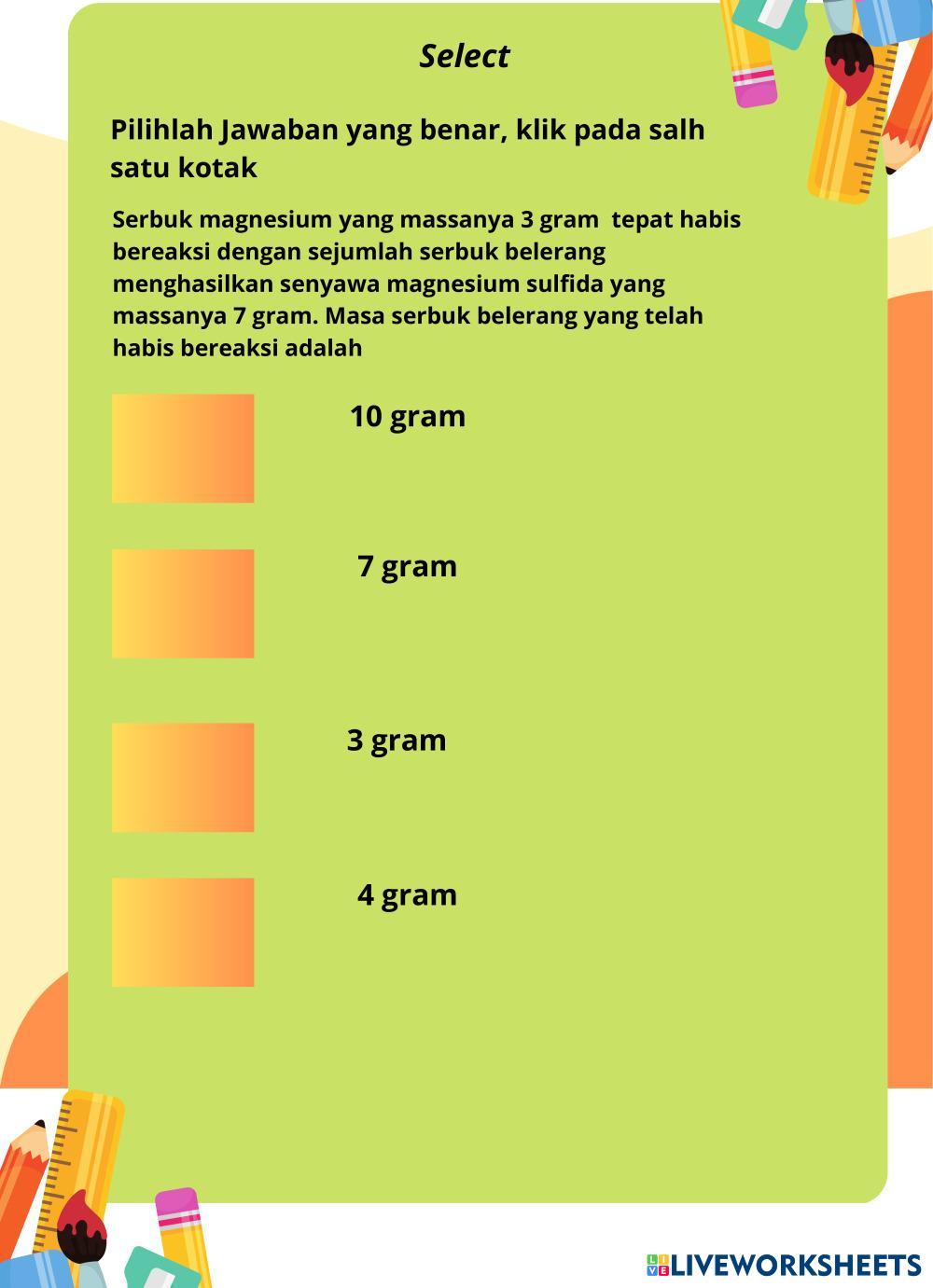 Select

Pilihlah Jawaban yang benar, klik pada salh satu kotak

Serbuk magnesium yang massanya 3 gram tepat habis bereaksi dengan sejumlah serbuk belerang menghasilkan senyawa magnesium sulfida yang massanya 7 gram. Masa serbuk belerang yang telah habis bereaksi adalah

10 gram

7 gram

3 gram

4 gram

LIVEWORKSHEETS